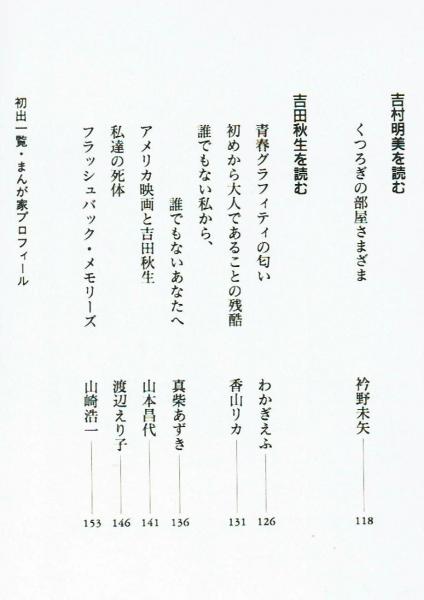 吉村明美を読む

くつろぎの部屋さまざま 衿野未矢 118

吉田秋生を読む

青春グラフィティの匂い わかぎえふ 126

初めから大人であることの残酷 香山リカ 131

誰でもない私から、
誰でもないあなたへ 真柴あずき 136

アメリカ映画と吉田秋生 山本昌代 141

私達の死体 渡辺えり子 146

フラッシュバック・メモリーズ 山崎浩一 153

初出一覧・まんが家プロフィール